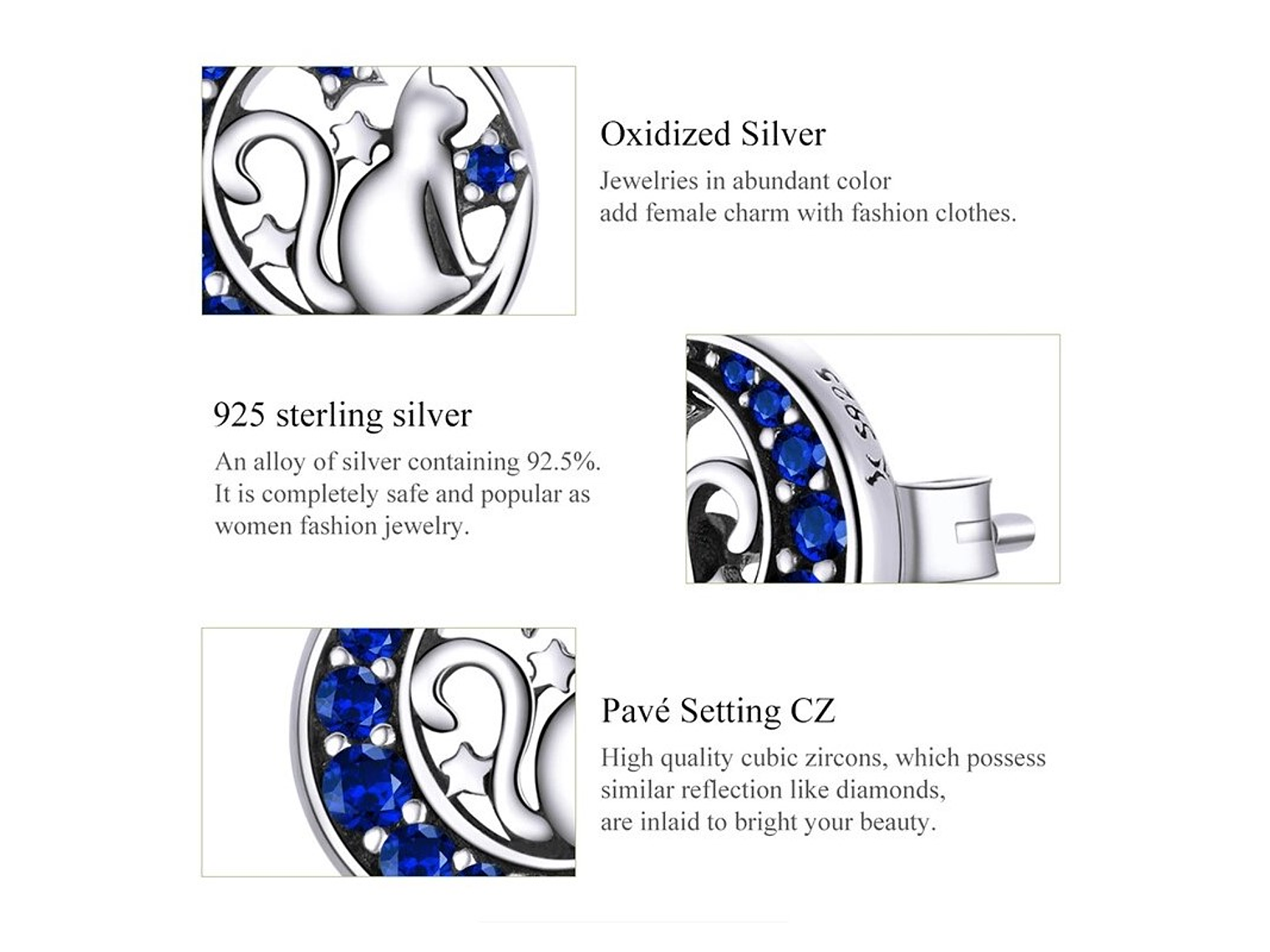 Oxidized Silver

Jewelries in abundant color
add female charm with fashion clothes.

925 sterling silver

An alloy of silver containing 92.5%.
It is completely safe and popular as
women fashion jewelry.

S925

Pavé Setting CZ

High quality cubic zircons, which possess
similar reflection like diamonds,
are inlaid to bright your beauty.